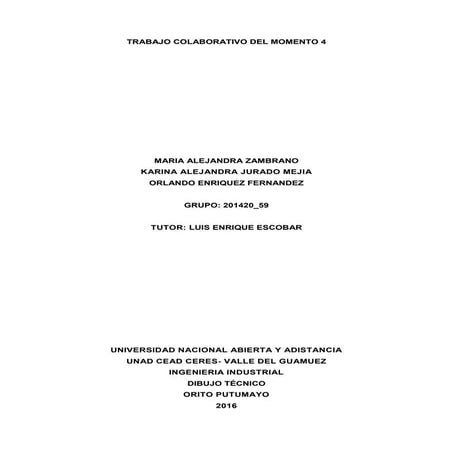 TRABAJO COLABORATIVO DEL MOMENTO 4

MARIA ALEJANDRA ZAMBRANO
KARINA ALEJANDRA JURADO MEJIA
ORLANDO ENRIQUEZ FERNANDEZ

GRUPO: 201420_59

TUTOR: LUIS ENRIQUE ESCOBAR

UNIVERSIDAD NACIONAL ABIERTA Y ADISTANCIA
UNAD CEAD CERES- VALLE DEL GUAMUEZ
INGENIERIA INDUSTRIAL
DIBUJO TÉCNICO
ORITO PUTUMAYO
2016